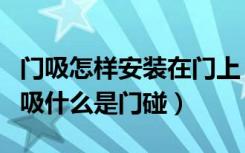 门吸怎样安装在门上
吸什么是门碰）